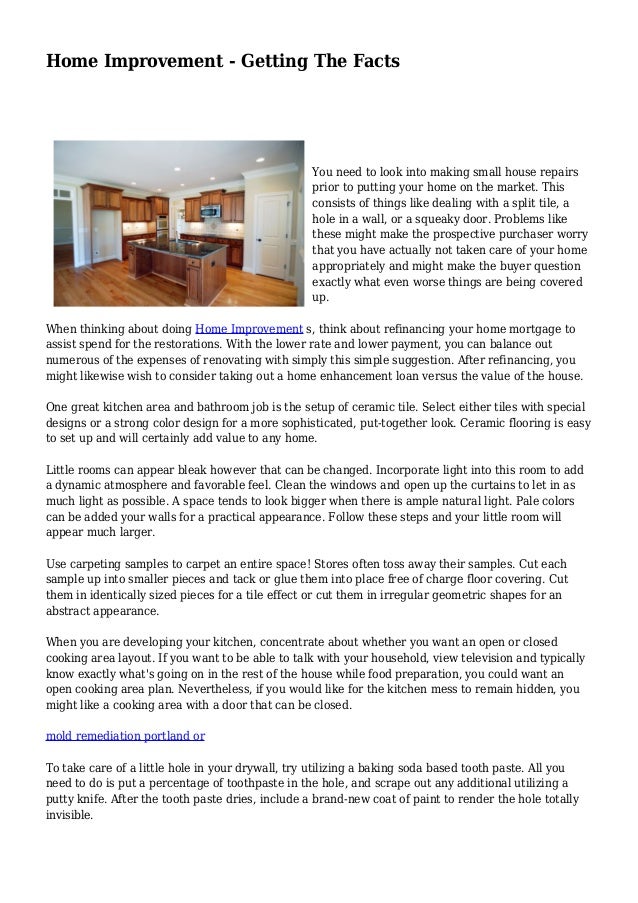 Home Improvement - Getting The Facts

You need to look into making small house repairs prior to putting your home on the market. This consists of things like dealing with a split tile, a hole in a wall, or a squeaky door. Problems like these might make the prospective purchaser worry that you have actually not taken care of your home appropriately and might make the buyer question exactly what even worse things are being covered up.

When thinking about doing Home Improvement s, think about refinancing your home mortgage to assist spend for the restorations. With the lower rate and lower payment, you can balance out numerous of the expenses of renovating with simply this simple suggestion. After refinancing, you might likewise wish to consider taking out a home enhancement loan versus the value of the house.

One great kitchen area and bathroom job is the setup of ceramic tile. Select either tiles with special designs or a strong color design for a more sophisticated, put-together look. Ceramic flooring is easy to set up and will certainly add value to any home.

Little rooms can appear bleak however that can be changed. Incorporate light into this room to add a dynamic atmosphere and favorable feel. Clean the windows and open up the curtains to let in as much light as possible. A space tends to look bigger when there is ample natural light. Pale colors can be added your walls for a practical appearance. Follow these steps and your little room will appear much larger.

Use carpeting samples to carpet an entire space! Stores often toss away their samples. Cut each sample up into smaller pieces and tack or glue them into place free of charge floor covering. Cut them in identically sized pieces for a tile effect or cut them in irregular geometric shapes for an abstract appearance.

When you are developing your kitchen, concentrate about whether you want an open or closed cooking area layout. If you want to be able to talk with your household, view television and typically know exactly what's going on in the rest of the house while food preparation, you could want an open cooking area plan. Nevertheless, if you would like for the kitchen mess to remain hidden, you might like a cooking area with a door that can be closed.

mold remediation portland or

To take care of a little hole in your drywall, try utilizing a baking soda based tooth paste. All you need to do is put a percentage of toothpaste in the hole, and scrape out any additional utilizing a putty knife. After the tooth paste dries, include a brand-new coat of paint to render the hole totally invisible.